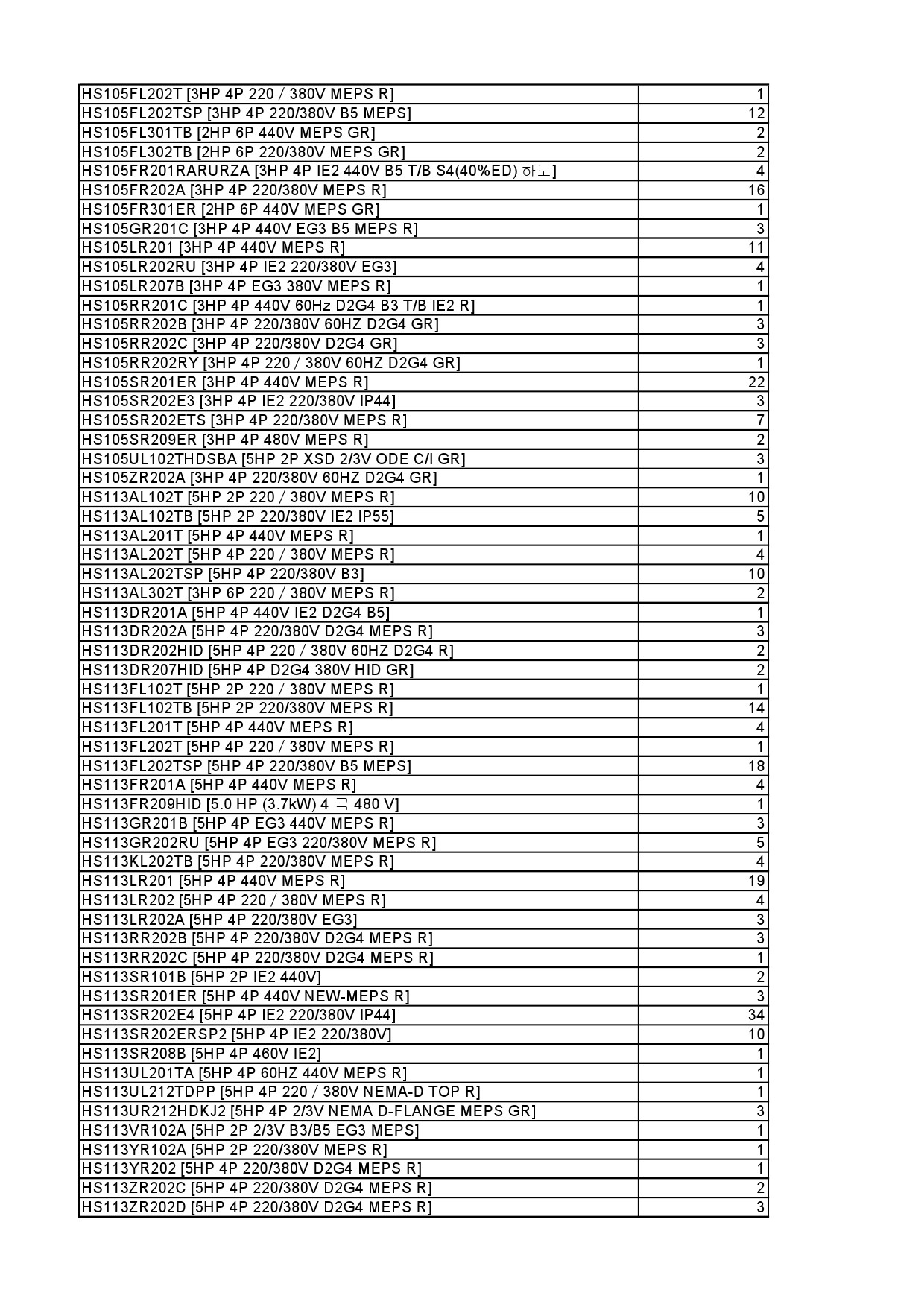 | | |
|---|---|
| HS105FL202T [3HP 4P 220 / 380V MEPS R] | 1 |
| HS105FL202TSP [3HP 4P 220/380V B5 MEPS] | 12 |
| HS105FL301TB [2HP 6P 440V MEPS GR] | 2 |
| HS105FL302TB [2HP 6P 220/380V MEPS GR] | 2 |
| HS105FR201RARURZA [3HP 4P IE2 440V B5 T/B S4(40%ED) 하도] | 4 |
| HS105FR202A [3HP 4P 220/380V MEPS R] | 16 |
| HS105FR301ER [2HP 6P 440V MEPS GR] | 1 |
| HS105GR201C [3HP 4P 440V EG3 B5 MEPS R] | 3 |
| HS105LR201 [3HP 4P 440V MEPS R] | 11 |
| HS105LR202RU [3HP 4P IE2 220/380V EG3] | 4 |
| HS105LR207B [3HP 4P EG3 380V MEPS R] | 1 |
| HS105RR201C [3HP 4P 440V 60Hz D2G4 B3 T/B IE2 R] | 1 |
| HS105RR202B [3HP 4P 220/380V 60HZ D2G4 GR] | 3 |
| HS105RR202C [3HP 4P 220/380V D2G4 GR] | 3 |
| HS105RR202RY [3HP 4P 220 / 380V 60HZ D2G4 GR] | 1 |
| HS105SR201ER [3HP 4P 440V MEPS R] | 22 |
| HS105SR202E3 [3HP 4P IE2 220/380V IP44] | 3 |
| HS105SR202ETS [3HP 4P 220/380V MEPS R] | 7 |
| HS105SR209ER [3HP 4P 480V MEPS R] | 2 |
| HS105UL102THDSBA [5HP 2P XSD 2/3V ODE C/I GR] | 3 |
| HS105ZR202A [3HP 4P 220/380V 60HZ D2G4 GR] | 1 |
| HS113AL102T [5HP 2P 220 / 380V MEPS R] | 10 |
| HS113AL102TB [5HP 2P 220/380V IE2 IP55] | 5 |
| HS113AL201T [5HP 4P 440V MEPS R] | 1 |
| HS113AL202T [5HP 4P 220 / 380V MEPS R] | 4 |
| HS113AL202TSP [5HP 4P 220/380V B3] | 10 |
| HS113AL302T [3HP 6P 220 / 380V MEPS R] | 2 |
| HS113DR201A [5HP 4P 440V IE2 D2G4 B5] | 1 |
| HS113DR202A [5HP 4P 220/380V D2G4 MEPS R] | 3 |
| HS113DR202HID [5HP 4P 220 / 380V 60HZ D2G4 R] | 2 |
| HS113DR207HID [5HP 4P D2G4 380V HID GR] | 2 |
| HS113FL102T [5HP 2P 220 / 380V MEPS R] | 1 |
| HS113FL102TB [5HP 2P 220/380V MEPS R] | 14 |
| HS113FL201T [5HP 4P 440V MEPS R] | 4 |
| HS113FL202T [5HP 4P 220 / 380V MEPS R] | 1 |
| HS113FL202TSP [5HP 4P 220/380V B5 MEPS] | 18 |
| HS113FR201A [5HP 4P 440V MEPS R] | 4 |
| HS113FR209HID [5.0 HP (3.7kW) 4 극 480 V] | 1 |
| HS113GR201B [5HP 4P EG3 440V MEPS R] | 3 |
| HS113GR202RU [5HP 4P EG3 220/380V MEPS R] | 5 |
| HS113KL202TB [5HP 4P 220/380V MEPS R] | 4 |
| HS113LR201 [5HP 4P 440V MEPS R] | 19 |
| HS113LR202 [5HP 4P 220 / 380V MEPS R] | 4 |
| HS113LR202A [5HP 4P 220/380V EG3] | 3 |
| HS113RR202B [5HP 4P 220/380V D2G4 MEPS R] | 3 |
| HS113RR202C [5HP 4P 220/380V D2G4 MEPS R] | 1 |
| HS113SR101B [5HP 2P IE2 440V] | 2 |
| HS113SR201ER [5HP 4P 440V NEW-MEPS R] | 3 |
| HS113SR202E4 [5HP 4P IE2 220/380V IP44] | 34 |
| HS113SR202ERSP2 [5HP 4P IE2 220/380V] | 10 |
| HS113SR208B [5HP 4P 460V IE2] | 1 |
| HS113UL201TA [5HP 4P 60HZ 440V MEPS R] | 1 |
| HS113UL212TDPP [5HP 4P 220 / 380V NEMA-D TOP R] | 1 |
| HS113UR212HDKJ2 [5HP 4P 2/3V NEMA D-FLANGE MEPS GR] | 3 |
| HS113VR102A [5HP 2P 2/3V B3/B5 EG3 MEPS] | 1 |
| HS113YR102A [5HP 2P 220/380V MEPS R] | 1 |
| HS113YR202 [5HP 4P 220/380V D2G4 MEPS R] | 1 |
| HS113ZR202C [5HP 4P 220/380V D2G4 MEPS R] | 2 |
| HS113ZR202D [5HP 4P 220/380V D2G4 MEPS R] | 3 |